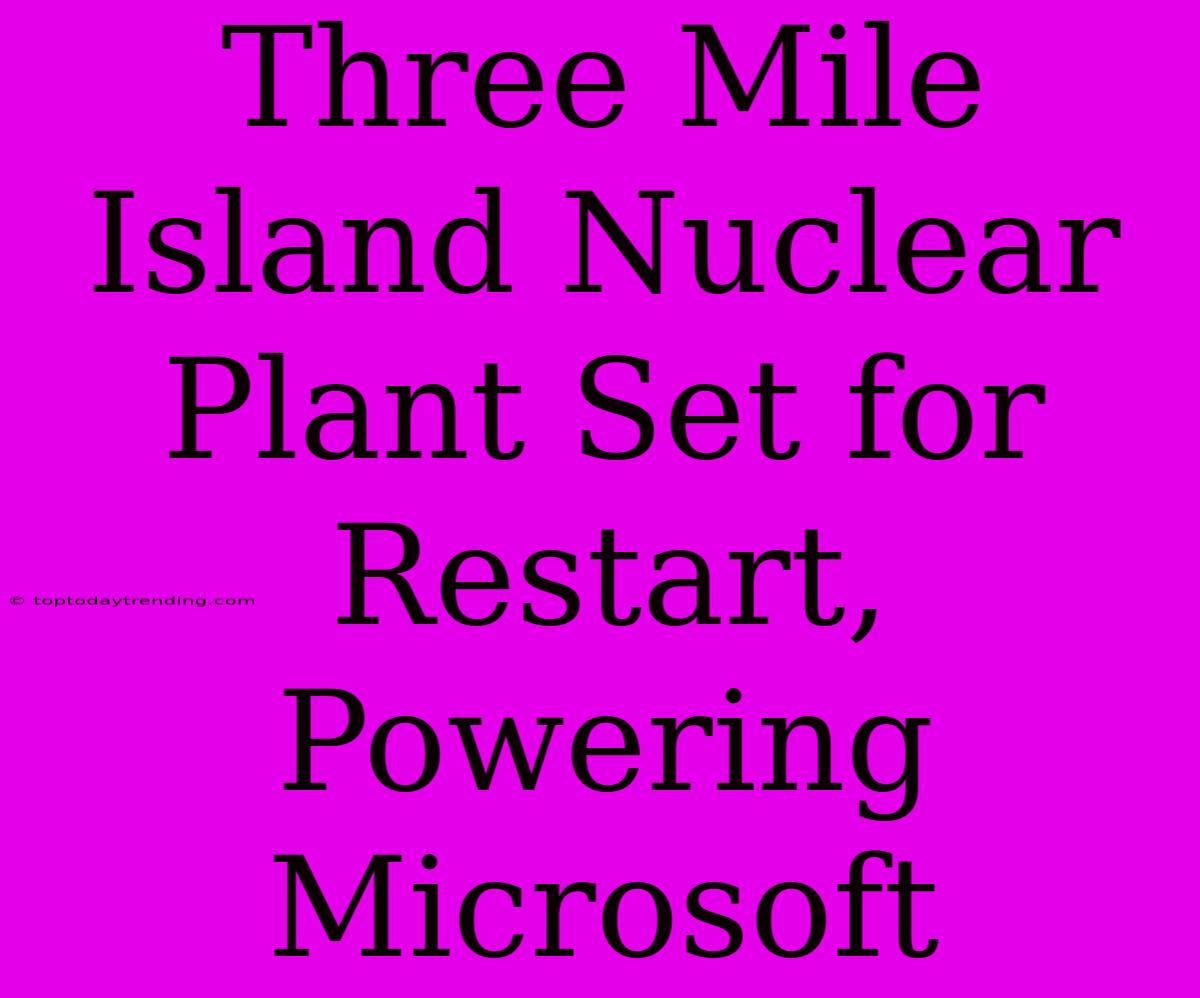 Three Mile Island Nuclear Plant Set for Restart, Powering Microsoft

© toptodaytrending.com